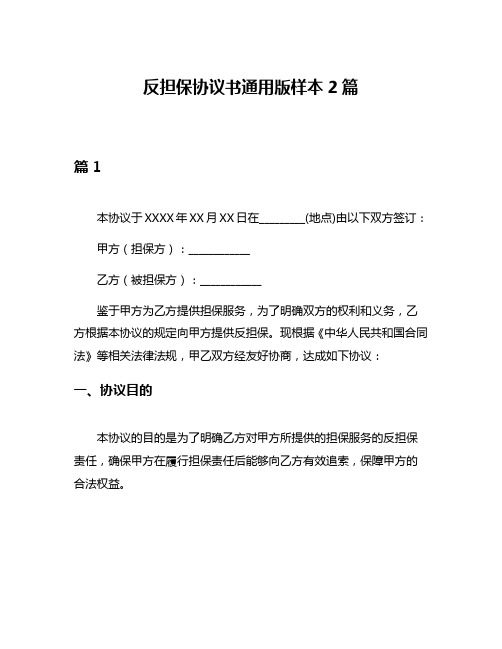 反担保协议书通用版样本 2 篇

篇 1

本协议于 XXXX 年 XX 月 XX 日在________(地点)由以下双方签订：

甲方（担保方）：___________

乙方（被担保方）：___________

鉴于甲方为乙方提供担保服务，为了明确双方的权利和义务，乙方根据本协议的规定向甲方提供反担保。现根据《中华人民共和国合同法》等相关法律法规，甲乙双方经友好协商，达成如下协议：

一、协议目的

本协议的目的是为了明确乙方对甲方所提供的担保服务的反担保责任，确保甲方在履行担保责任后能够向乙方有效追索，保障甲方的合法权益。